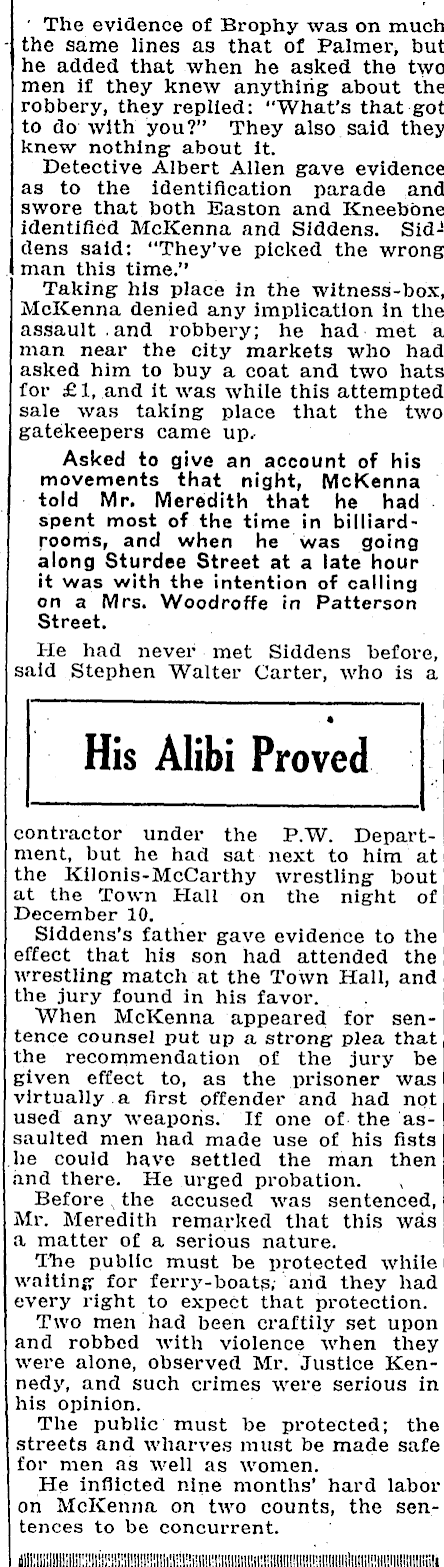 The evidence of Brophy was on much the same lines as that of Palmer, but he added that when he asked the two men if they knew anything about the robbery, they replied: "What's that got to do with you?" They also said they knew nothing about it.

Detective Albert Allen gave evidence as to the identification parade and swore that both Easton and Kneebone identified McKenna and Siddens. Siddens said: "They've picked the wrong man this time."

Taking his place in the witness-box, McKenna denied any implication in the assault and robbery; he had met a man near the city markets who had asked him to buy a coat and two hats for £1, and it was while this attempted sale was taking place that the two gatekeepers came up.

Asked to give an account of his movements that night, McKenna told Mr. Meredith that he had spent most of the time in billiard-rooms, and when he was going along Sturdee Street at a late hour it was with the intention of calling on a Mrs. Woodroffe in Patterson Street.

He had never met Siddens before, said Stephen Walter Carter, who is a

His Alibi Proved

contractor under the P.W. Department, but he had sat next to him at the Kilonis-McCarthy wrestling bout at the Town Hall on the night of December 10.

Siddens's father gave evidence to the effect that his son had attended the wrestling match at the Town Hall, and the jury found in his favor.

When McKenna appeared for sentence counsel put up a strong plea that the recommendation of the jury be given effect to, as the prisoner was virtually a first offender and had not used any weapons. If one of the assaulted men had made use of his fists he could have settled the man then and there. He urged probation.

Before the accused was sentenced, Mr. Meredith remarked that this was a matter of a serious nature.

The public must be protected while waiting for ferry-boats, and they had every right to expect that protection.

Two men had been craftily set upon and robbed with violence when they were alone, observed Mr. Justice Kennedy, and such crimes were serious in his opinion.

The public must be protected; the streets and wharves must be made safe for men as well as women.

He inflicted nine months' hard labor on McKenna on two counts, the sentences to be concurrent.